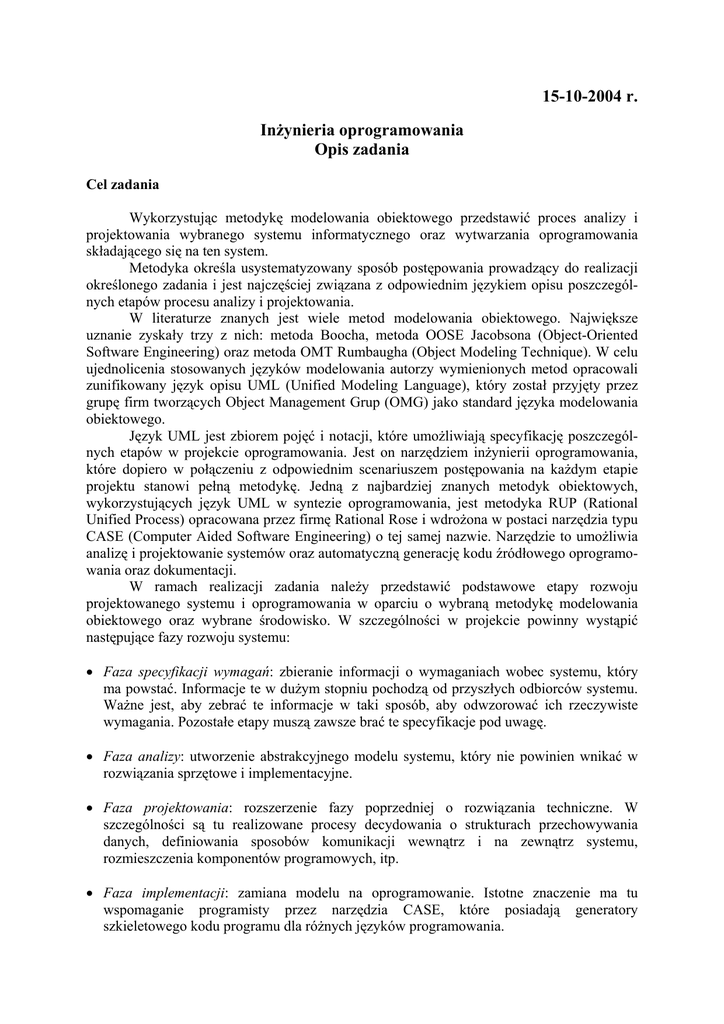 15-10-2004 r.

Inżynieria oprogramowania
Opis zadania

Cel zadania

Wykorzystując metodykę modelowania obiektowego przedstawić proces analizy i projektowania wybranego systemu informatycznego oraz wytwarzania oprogramowania składającego się na ten system.

Metodyka określa usystematyzowany sposób postępowania prowadzący do realizacji określonego zadania i jest najczęściej związana z odpowiednim językiem opisu poszczególnych etapów procesu analizy i projektowania.

W literaturze znanych jest wiele metod modelowania obiektowego. Największe uznanie zyskały trzy z nich: metoda Boocha, metoda OOSE Jacobsona (Object-Oriented Software Engineering) oraz metoda OMT Rumbaugha (Object Modeling Technique). W celu ujednolicenia stosowanych języków modelowania autorzy wymienionych metod opracowali zunifikowany język opisu UML (Unified Modeling Language), który został przyjęty przez grupę firm tworzących Object Management Grup (OMG) jako standard języka modelowania obiektowego.

Język UML jest zbiorem pojęć i notacji, które umożliwiają specyfikację poszczególnych etapów w projekcie oprogramowania. Jest on narzędziem inżynierii oprogramowania, które dopiero w połączeniu z odpowiednim scenariuszem postępowania na każdym etapie projektu stanowi pełną metodykę. Jedną z najbardziej znanych metodyk obiektowych, wykorzystujących język UML w syntezie oprogramowania, jest metodyka RUP (Rational Unified Process) opracowana przez firmę Rational Rose i wdrożona w postaci narzędzia typu CASE (Computer Aided Software Engineering) o tej samej nazwie. Narzędzie to umożliwia analizę i projektowanie systemów oraz automatyczną generację kodu źródłowego oprogramowania oraz dokumentacji.

W ramach realizacji zadania należy przedstawić podstawowe etapy rozwoju projektowanego systemu i oprogramowania w oparciu o wybraną metodykę modelowania obiektowego oraz wybrane środowisko. W szczególności w projekcie powinny wystąpić następujące fazy rozwoju systemu:

• Faza specyfikacji wymagań: zbieranie informacji o wymaganiach wobec systemu, który ma powstać. Informacje te w dużym stopniu pochodzą od przyszłych odbiorców systemu. Ważne jest, aby zebrać te informacje w taki sposób, aby odwzorować ich rzeczywiste wymagania. Pozostałe etapy muszą zawsze brać te specyfikacje pod uwagę.

• Faza analizy: utworzenie abstrakcyjnego modelu systemu, który nie powinien wnikać w rozwiązania sprzętowe i implementacyjne.

• Faza projektowania: rozszerzenie fazy poprzedniej o rozwiązania techniczne. W szczególności są tu realizowane procesy decydowania o strukturach przechowywania danych, definiowania sposobów komunikacji wewnątrz i na zewnątrz systemu, rozmieszczenia komponentów programowych, itp.

• Faza implementacji: zamiana modelu na oprogramowanie. Istotne znaczenie ma tu wspomaganie programisty przez narzędzia CASE, które posiadają generatory szkieletowego kodu programu dla różnych języków programowania.